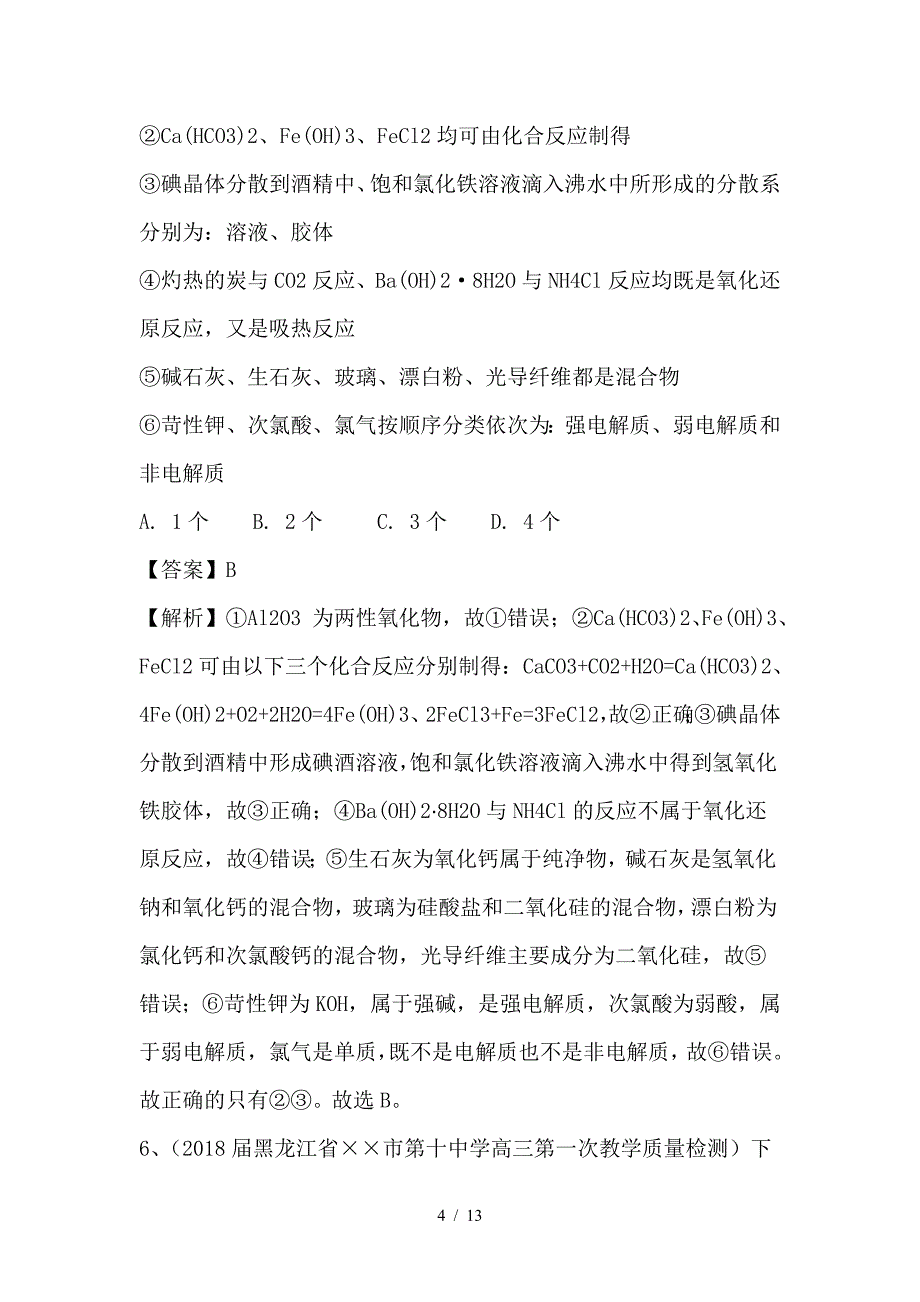 ②Ca(HCO3)2、Fe(OH)3、FeCl2 均可由化合反应制得

③碘晶体分散到酒精中、饱和氯化铁溶液滴入沸水中所形成的分散系分别为：溶液、胶体

④灼热的炭与 CO2 反应、Ba(OH)2·8H2O 与 NH4Cl 反应均既是氧化还原反应，又是吸热反应

⑤碱石灰、生石灰、玻璃、漂白粉、光导纤维都是混合物

⑥苛性钾、次氯酸、氯气按顺序分类依次为：强电解质、弱电解质和非电解质

A. 1 个　　B. 2 个　　C. 3 个　　D. 4 个

【答案】B

【解析】①Al2O3 为两性氧化物，故①错误；②Ca(HCO3)2、Fe(OH)3、FeCl2 可由以下三个化合反应分别制得：CaCO3+CO2+H2O=Ca(HCO3)2、4Fe(OH)2+O2+2H2O=4Fe(OH)3、2FeCl3+Fe=3FeCl2，故②正确③碘晶体分散到酒精中形成碘酒溶液，饱和氯化铁溶液滴入沸水中得到氢氧化铁胶体，故③正确；④Ba(OH)2·8H2O 与 NH4Cl 的反应不属于氧化还原反应，故④错误；⑤生石灰为氧化钙属于纯净物，碱石灰是氢氧化钠和氧化钙的混合物，玻璃为硅酸盐和二氧化硅的混合物，漂白粉为氯化钙和次氯酸钙的混合物，光导纤维主要成分为二氧化硅，故⑤错误；⑥苛性钾为 KOH，属于强碱，是强电解质，次氯酸为弱酸，属于弱电解质，氯气是单质，既不是电解质也不是非电解质，故⑥错误。故正确的只有②③。故选 B。

6、(2018 届黑龙江省××市第十中学高三第一次教学质量检测）下

4 / 13